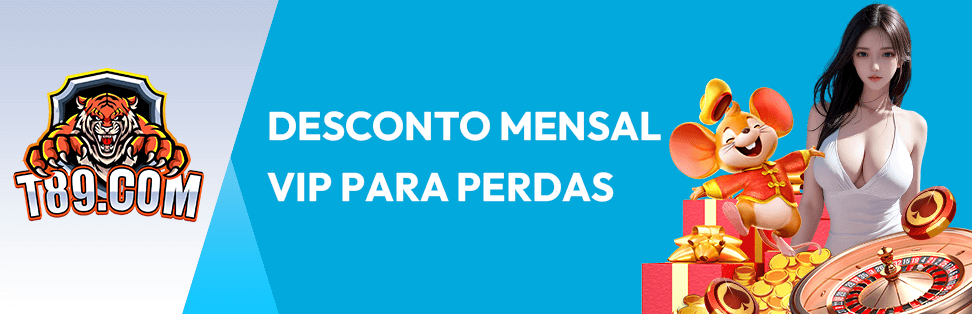 T89.COM

DESCONTO MENSAL
VIP PARA PERDAS